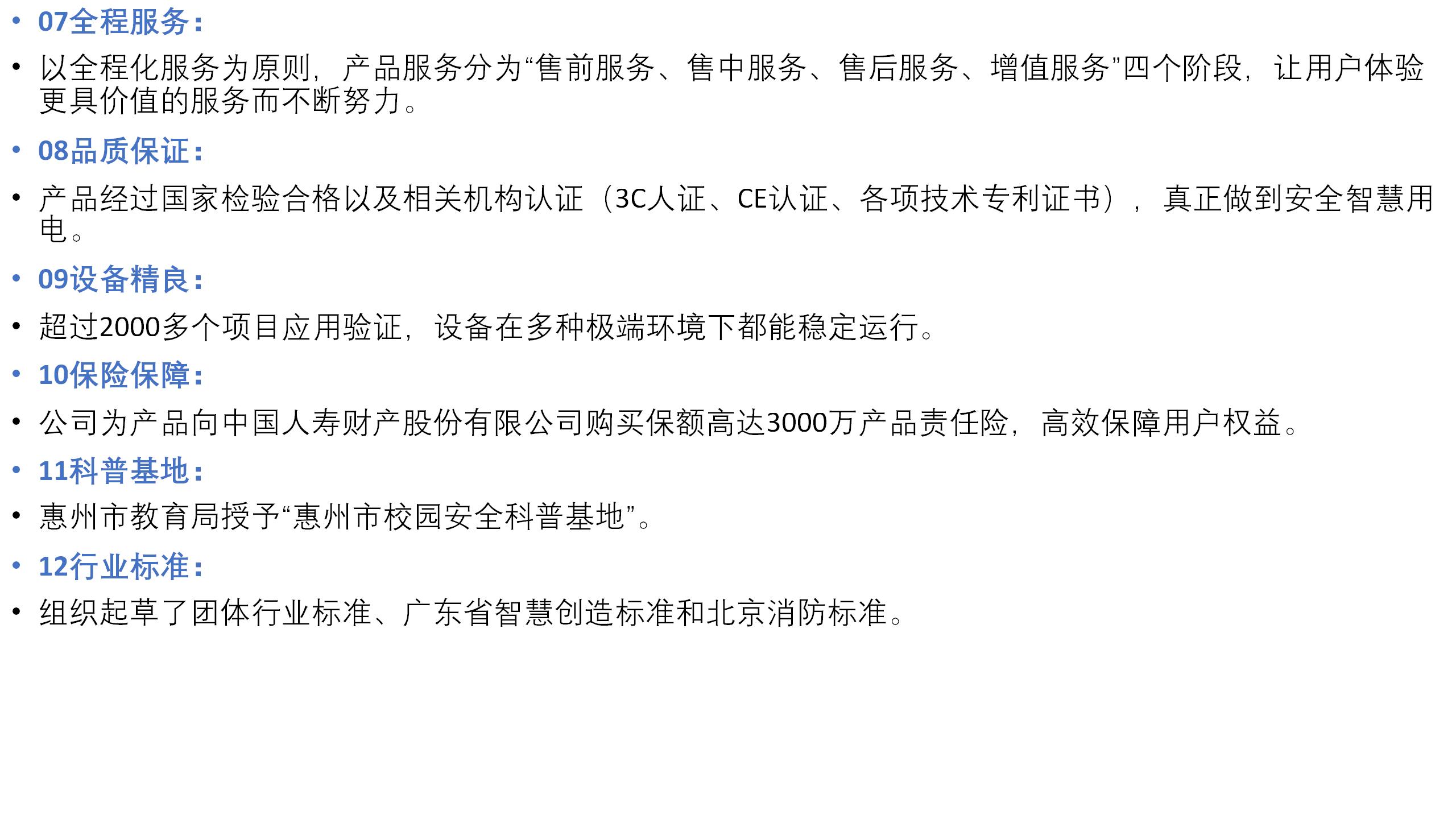 • 07全程服务:

• 以全程化服务为原则，产品服务分为“售前服务、售中服务、售后服务、增值服务”四个阶段，让用户体验更具价值的服务而不断努力。

• 08品质保证:

• 产品经过国家检验合格以及相关机构认证（3C人证、CE认证、各项技术专利证书），真正做到安全智慧用电。

• 09设备精良:

• 超过2000多个项目应用验证，设备在多种极端环境下都能稳定运行。

• 10保险保障:

• 公司为产品向中国人寿财产股份有限公司购买保额高达3000万产品责任险，高效保障用户权益。

• 11科普基地:

• 惠州市教育局授予“惠州市校园安全科普基地”。

• 12行业标准:

• 组织起草了团体行业标准、广东省智慧创造标准和北京消防标准。